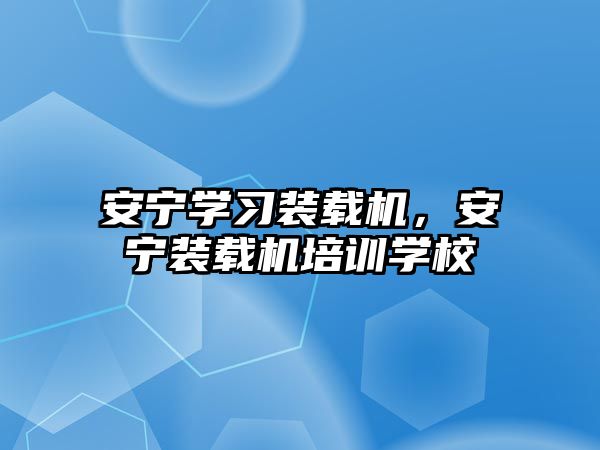 安宁学习装载机，安宁装载机培训学校